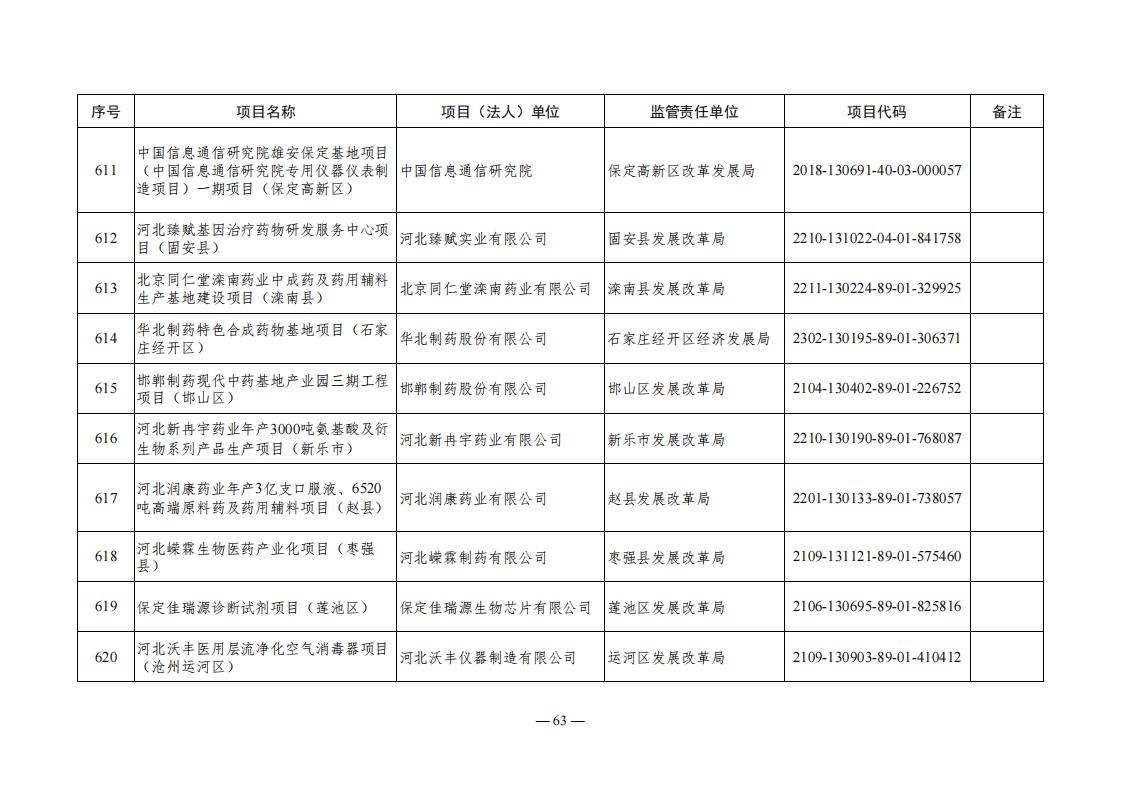 | 序号 | 项目名称 | 项目（法人）单位 | 监管责任单位 | 项目代码 | 备注 |
|---|---|---|---|---|---|
| 611 | 中国信息通信研究院雄安保定基地项目（中国信息通信研究院专用仪器仪表制造项目）一期项目（保定高新区） | 中国信息通信研究院 | 保定高新区改革发展局 | 2018-130691-40-03-000057 | |
| 612 | 河北臻赋基因治疗药物研发服务中心项目（固安县） | 河北臻赋实业有限公司 | 固安县发展改革局 | 2210-131022-04-01-841758 | |
| 613 | 北京同仁堂滦南药业中成药及药用辅料生产基地建设项目（滦南县） | 北京同仁堂滦南药业有限公司 | 滦南县发展改革局 | 2211-130224-89-01-329925 | |
| 614 | 华北制药特色合成药物基地项目（石家庄经开区） | 华北制药股份有限公司 | 石家庄经开区经济发展局 | 2302-130195-89-01-306371 | |
| 615 | 邯郸制药现代中药基地产业园三期工程项目（邯山区） | 邯郸制药股份有限公司 | 邯山区发展改革局 | 2104-130402-89-01-226752 | |
| 616 | 河北新冉宇药业年产3000吨氨基酸及衍生物系列产品生产项目（新乐市） | 河北新冉宇药业有限公司 | 新乐市发展改革局 | 2210-130190-89-01-768087 | |
| 617 | 河北润康药业年产3亿支口服液、6520吨高端原料药及药用辅料项目（赵县） | 河北润康药业有限公司 | 赵县发展改革局 | 2201-130133-89-01-738057 | |
| 618 | 河北嵘霖生物医药产业化项目（枣强县） | 河北嵘霖制药有限公司 | 枣强县发展改革局 | 2109-131121-89-01-575460 | |
| 619 | 保定佳瑞源诊断试剂项目（莲池区） | 保定佳瑞源生物芯片有限公司 | 莲池区发展改革局 | 2106-130695-89-01-825816 | |
| 620 | 河北沃丰医用层流净化空气消毒器项目（沧州运河区） | 河北沃丰仪器制造有限公司 | 运河区发展改革局 | 2109-130903-89-01-410412 | |

— 63 —